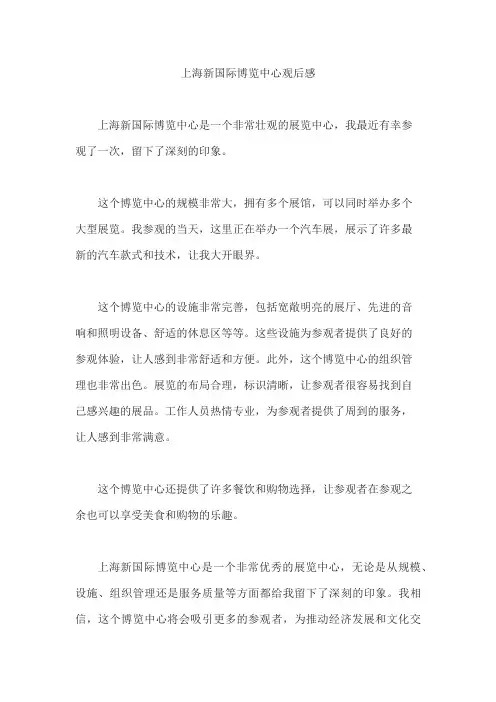 上海新国际博览中心观后感

上海新国际博览中心是一个非常壮观的展览中心，我最近有幸参观了一次，留下了深刻的印象。

这个博览中心的规模非常大，拥有多个展馆，可以同时举办多个大型展览。我参观的当天，这里正在举办一个汽车展，展示了许多最新的汽车款式和技术，让我大开眼界。

这个博览中心的设施非常完善，包括宽敞明亮的展厅、先进的音响和照明设备、舒适的休息区等等。这些设施为参观者提供了良好的参观体验，让人感到非常舒适和方便。此外，这个博览中心的组织管理也非常出色。展览的布局合理，标识清晰，让参观者很容易找到自己感兴趣的展品。工作人员热情专业，为参观者提供了周到的服务，让人感到非常满意。

这个博览中心还提供了许多餐饮和购物选择，让参观者在参观之余也可以享受美食和购物的乐趣。

上海新国际博览中心是一个非常优秀的展览中心，无论是从规模、设施、组织管理还是服务质量等方面都给我留下了深刻的印象。我相信，这个博览中心将会吸引更多的参观者，为推动经济发展和文化交